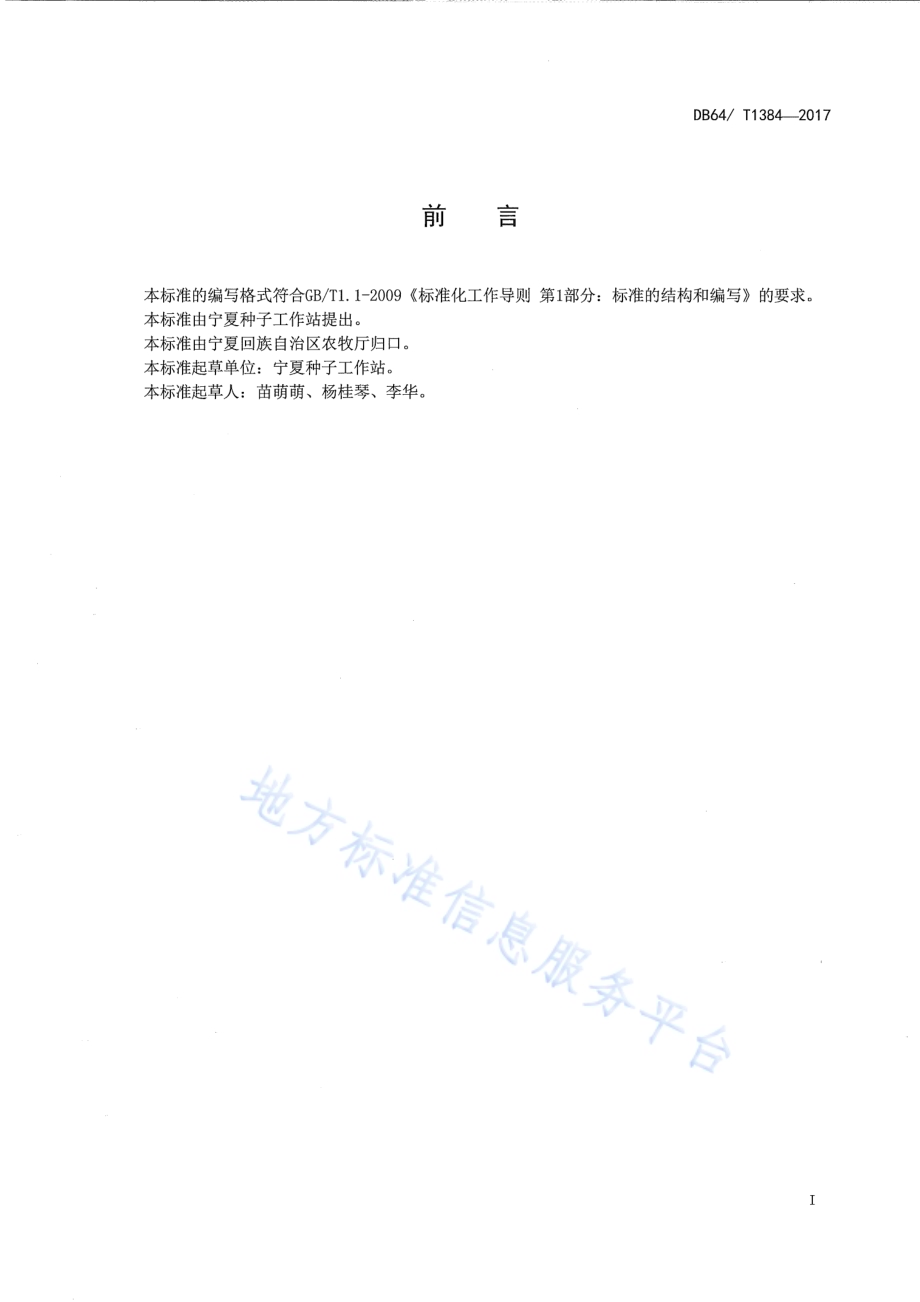 DB64/ T1384—2017

前　言

本标准的编写格式符合GB/T1.1-2009《标准化工作导则 第1部分：标准的结构和编写》的要求。
本标准由宁夏种子工作站提出。
本标准由宁夏回族自治区农牧厅归口。
本标准起草单位：宁夏种子工作站。
本标准起草人：苗萌萌、杨桂琴、李华。

地方标准信息服务平台

I